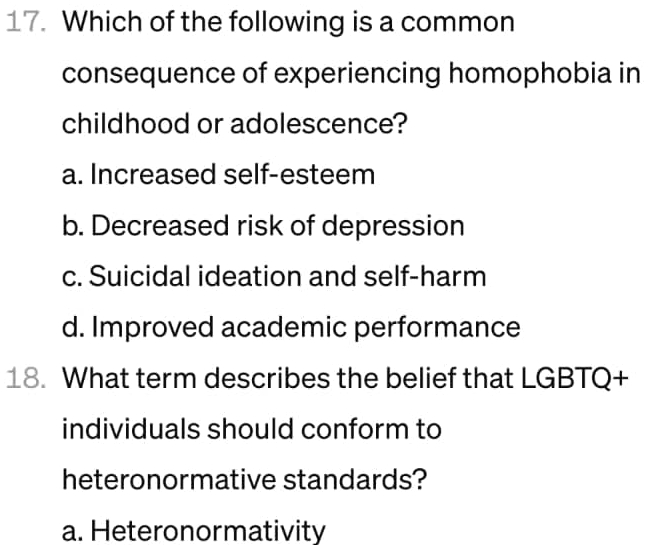 17. Which of the following is a common consequence of experiencing homophobia in childhood or adolescence?

a. Increased self-esteem

b. Decreased risk of depression

c. Suicidal ideation and self-harm

d. Improved academic performance

18. What term describes the belief that LGBTQ+ individuals should conform to heteronormative standards?

a. Heteronormativity